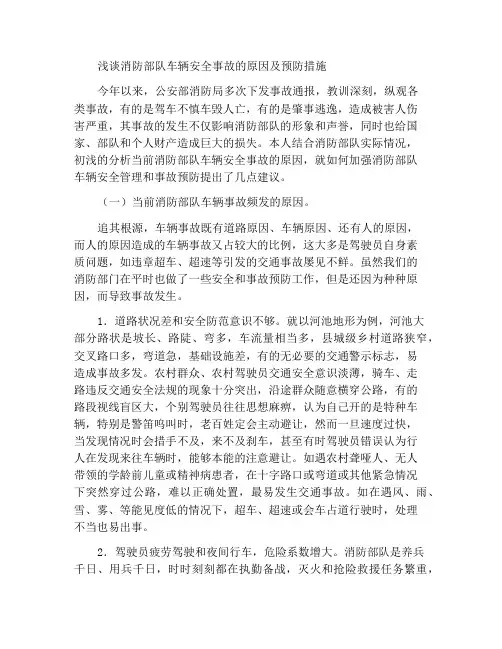 浅谈消防部队车辆安全事故的原因及预防措施

今年以来，公安部消防局多次下发事故通报，教训深刻，纵观各类事故，有的是驾车不慎车毁人亡，有的是肇事逃逸，造成被害人伤害严重，其事故的发生不仅影响消防部队的形象和声誉，同时也给国家、部队和个人财产造成巨大的损失。本人结合消防部队实际情况，初浅的分析当前消防部队车辆安全事故的原因，就如何加强消防部队车辆安全管理和事故预防提出了几点建议。

（一）当前消防部队车辆事故频发的原因。

追其根源，车辆事故既有道路原因、车辆原因、还有人的原因，而人的原因造成的车辆事故又占较大的比例，这大多是驾驶员自身素质问题，如违章超车、超速等引发的交通事故屡见不鲜。虽然我们的消防部门在平时也做了一些安全和事故预防工作，但是还因为种种原因，而导致事故发生。

1．道路状况差和安全防范意识不够。就以河池地形为例，河池大部分路状是坡长、路陡、弯多，车流量相当多，县城级乡村道路狭窄，交叉路口多，弯道急，基础设施差，有的无必要的交通警示标志，易造成事故多发。农村群众、农村驾驶员交通安全意识淡薄，骑车、走路违反交通安全法规的现象十分突出，沿途群众随意横穿公路，有的路段视线盲区大，个别驾驶员往往思想麻痹，认为自己开的是特种车辆，特别是警笛鸣叫时，老百姓定会主动避让，然而一旦速度过快，当发现情况时会措手不及，来不及刹车，甚至有时驾驶员错误认为行人在发现来往车辆时，能够本能的注意避让。如遇农村聋哑人、无人带领的学龄前儿童或精神病患者，在十字路口或弯道或其他紧急情况下突然穿过公路，难以正确处置，最易发生交通事故。如在遇风、雨、雪、雾、等能见度低的情况下，超车、超速或会车占道行驶时，处理不当也易出事。

2．驾驶员疲劳驾驶和夜间行车，危险系数增大。消防部队是养兵千日、用兵千日，时时刻刻都在执勤备战，灭火和抢险救援任务繁重，